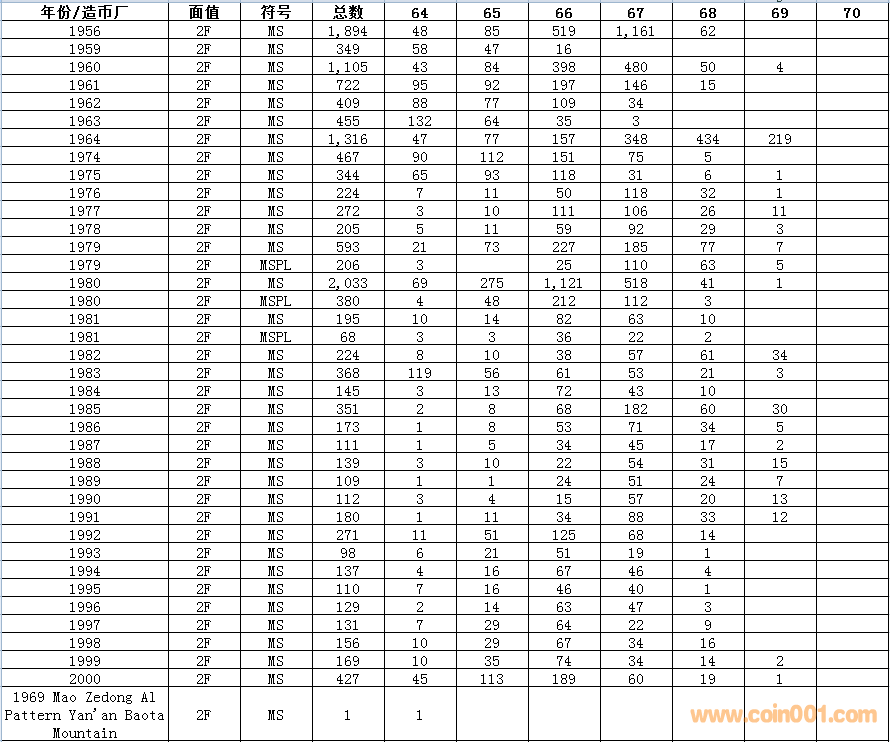 | 年份/造币厂 | 面值 | 符号 | 总数 | 64 | 65 | 66 | 67 | 68 | 69 | 70 |
|---|---|---|---|---|---|---|---|---|---|---|
| 1956 | 2F | MS | 1,894 | 48 | 85 | 519 | 1,161 | 62 | | |
| 1959 | 2F | MS | 349 | 58 | 47 | 16 | | | | |
| 1960 | 2F | MS | 1,105 | 43 | 84 | 398 | 480 | 50 | 4 | |
| 1961 | 2F | MS | 722 | 95 | 92 | 197 | 146 | 15 | | |
| 1962 | 2F | MS | 409 | 88 | 77 | 109 | 34 | | | |
| 1963 | 2F | MS | 455 | 132 | 64 | 35 | 3 | | | |
| 1964 | 2F | MS | 1,316 | 47 | 77 | 157 | 348 | 434 | 219 | |
| 1974 | 2F | MS | 467 | 90 | 112 | 151 | 75 | 5 | | |
| 1975 | 2F | MS | 344 | 65 | 93 | 118 | 31 | 6 | 1 | |
| 1976 | 2F | MS | 224 | 7 | 11 | 50 | 118 | 32 | 1 | |
| 1977 | 2F | MS | 272 | 3 | 10 | 111 | 106 | 26 | 11 | |
| 1978 | 2F | MS | 205 | 5 | 11 | 59 | 92 | 29 | 3 | |
| 1979 | 2F | MS | 593 | 21 | 73 | 227 | 185 | 77 | 7 | |
| 1979 | 2F | MSPL | 206 | 3 | | 25 | 110 | 63 | 5 | |
| 1980 | 2F | MS | 2,033 | 69 | 275 | 1,121 | 518 | 41 | 1 | |
| 1980 | 2F | MSPL | 380 | 4 | 48 | 212 | 112 | 3 | | |
| 1981 | 2F | MS | 195 | 10 | 14 | 82 | 63 | 10 | | |
| 1981 | 2F | MSPL | 68 | 3 | 3 | 36 | 22 | 2 | | |
| 1982 | 2F | MS | 224 | 8 | 10 | 38 | 57 | 61 | 34 | |
| 1983 | 2F | MS | 368 | 119 | 56 | 61 | 53 | 21 | 3 | |
| 1984 | 2F | MS | 145 | 3 | 13 | 72 | 43 | 10 | | |
| 1985 | 2F | MS | 351 | 2 | 8 | 68 | 182 | 60 | 30 | |
| 1986 | 2F | MS | 173 | 1 | 8 | 53 | 71 | 34 | 5 | |
| 1987 | 2F | MS | 111 | 1 | 5 | 34 | 45 | 17 | 2 | |
| 1988 | 2F | MS | 139 | 3 | 10 | 22 | 54 | 31 | 15 | |
| 1989 | 2F | MS | 109 | 1 | 1 | 24 | 51 | 24 | 7 | |
| 1990 | 2F | MS | 112 | 3 | 4 | 15 | 57 | 20 | 13 | |
| 1991 | 2F | MS | 180 | 1 | 11 | 34 | 88 | 33 | 12 | |
| 1992 | 2F | MS | 271 | 11 | 51 | 125 | 68 | 14 | | |
| 1993 | 2F | MS | 98 | 6 | 21 | 51 | 19 | 1 | | |
| 1994 | 2F | MS | 137 | 4 | 16 | 67 | 46 | 4 | | |
| 1995 | 2F | MS | 110 | 7 | 16 | 46 | 40 | 1 | | |
| 1996 | 2F | MS | 129 | 2 | 14 | 63 | 47 | 3 | | |
| 1997 | 2F | MS | 131 | 7 | 29 | 64 | 22 | 9 | | |
| 1998 | 2F | MS | 156 | 10 | 29 | 67 | 34 | 16 | | |
| 1999 | 2F | MS | 169 | 10 | 35 | 74 | 34 | 14 | 2 | |
| 2000 | 2F | MS | 427 | 45 | 113 | 189 | 60 | 19 | 1 | |
| 1969 Mao Zedong Al Pattern Yan'an Baota Mountain | 2F | MS | 1 | 1 | | | | | | |

www.coin001.com